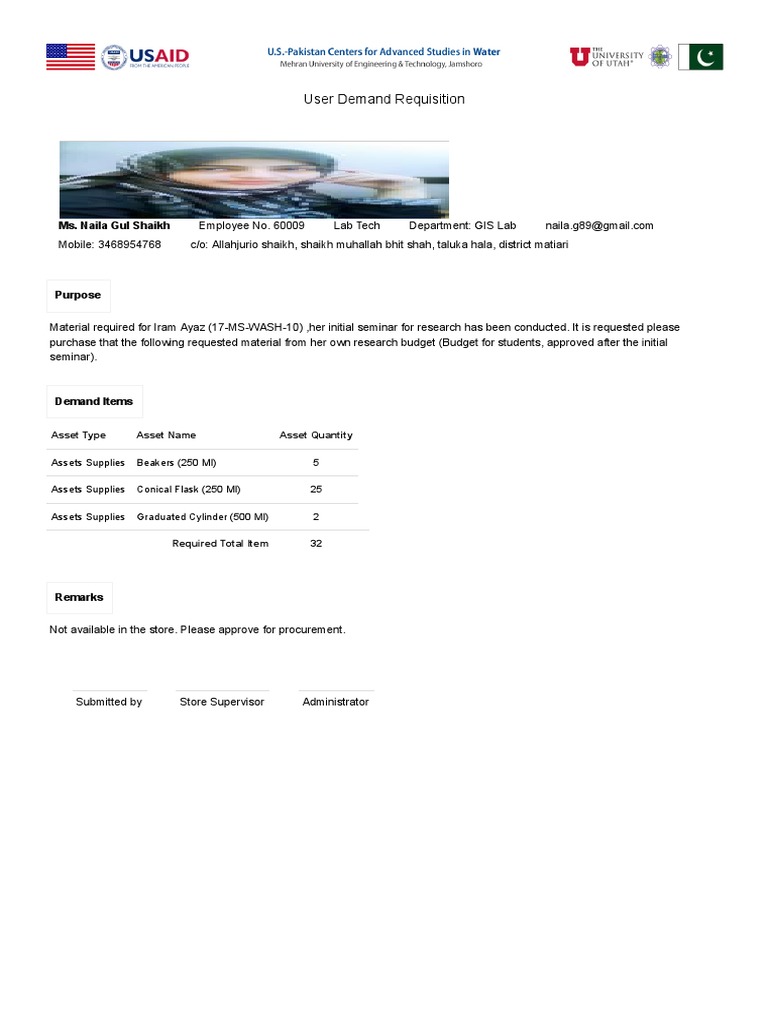 USAID
FROM THE AMERICAN PEOPLE

U.S.-Pakistan Centers for Advanced Studies in Water
Mehran University of Engineering & Technology, Jamshoro

THE UNIVERSITY OF UTAH

User Demand Requisition

Ms. Naila Gul Shaikh Employee No. 60009 Lab Tech Department: GIS Lab naila.g89@gmail.com
Mobile: 3468954768 c/o: Allahjurio shaikh, shaikh muhallah bhit shah, taluka hala, district matiari

Purpose

Material required for Iram Ayaz (17-MS-WASH-10) ,her initial seminar for research has been conducted. It is requested please purchase that the following requested material from her own research budget (Budget for students, approved after the initial seminar).

Demand Items

| Asset Type | Asset Name | Asset Quantity |
|---|---|---|
| Assets Supplies | Beakers (250 Ml) | 5 |
| Assets Supplies | Conical Flask (250 Ml) | 25 |
| Assets Supplies | Graduated Cylinder (500 Ml) | 2 |
| | Required Total Item | 32 |

Remarks

Not available in the store. Please approve for procurement.

Submitted by Store Supervisor Administrator